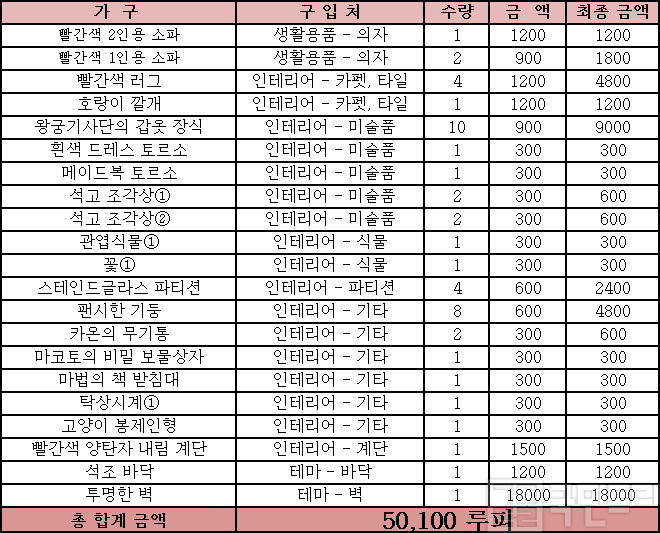 | 가 구 | 구 입 처 | 수량 | 금 액 | 최종 금액 |
|---|---|---|---|---|
| 빨간색 2인용 소파 | 생활용품 - 의자 | 1 | 1200 | 1200 |
| 빨간색 1인용 소파 | 생활용품 - 의자 | 2 | 900 | 1800 |
| 빨간색 러그 | 인테리어 - 카펫, 타일 | 4 | 1200 | 4800 |
| 호랑이 깔개 | 인테리어 - 카펫, 타일 | 1 | 1200 | 1200 |
| 왕궁기사단의 갑옷 장식 | 인테리어 - 미술품 | 10 | 900 | 9000 |
| 흰색 드레스 토르소 | 인테리어 - 미술품 | 1 | 300 | 300 |
| 메이드복 토르소 | 인테리어 - 미술품 | 1 | 300 | 300 |
| 석고 조각상① | 인테리어 - 미술품 | 2 | 300 | 600 |
| 석고 조각상② | 인테리어 - 미술품 | 2 | 300 | 600 |
| 관엽식물① | 인테리어 - 식물 | 1 | 300 | 300 |
| 꽃① | 인테리어 - 식물 | 1 | 300 | 300 |
| 스테인드글라스 파티션 | 인테리어 - 파티션 | 4 | 600 | 2400 |
| 팬시한 기둥 | 인테리어 - 기타 | 8 | 600 | 4800 |
| 카온의 무기통 | 인테리어 - 기타 | 2 | 300 | 600 |
| 마코토의 비밀 보물상자 | 인테리어 - 기타 | 1 | 300 | 300 |
| 마법의 책 받침대 | 인테리어 - 기타 | 1 | 300 | 300 |
| 탁상시계① | 인테리어 - 기타 | 1 | 300 | 300 |
| 고양이 봉제인형 | 인테리어 - 기타 | 1 | 300 | 300 |
| 빨간색 양탄자 내림 계단 | 인테리어 - 계단 | 1 | 1500 | 1500 |
| 석조 바닥 | 테마 - 바닥 | 1 | 1200 | 1200 |
| 투명한 벽 | 테마 - 벽 | 1 | 18000 | 18000 |
| 총 합계 금액 | 50,100 루피 | | | |